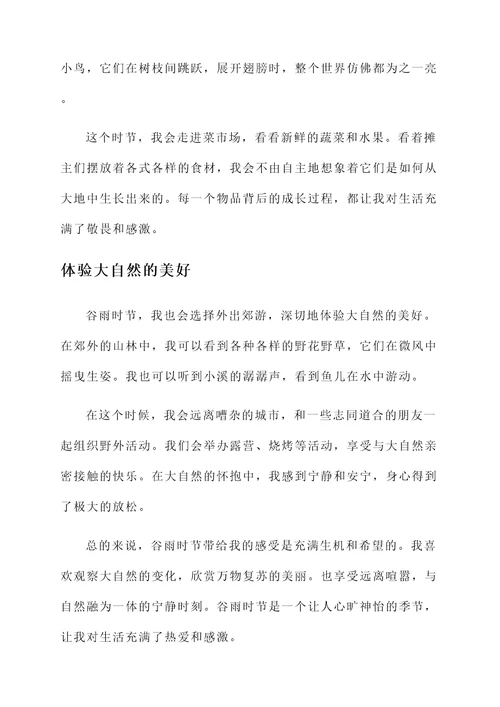 小鸟，它们在树枝间跳跃，展开翅膀时，整个世界仿佛都为之一亮。

这个时节，我会走进菜市场，看看新鲜的蔬菜和水果。看着摊主们摆放着各式各样的食材，我会不由自主地想象着它们是如何从大地中生长出来的。每一个物品背后的成长过程，都让我对生活充满了敬畏和感激。

体验大自然的美好

谷雨时节，我也会选择外出郊游，深切地体验大自然的美好。在郊外的山林中，我可以看到各种各样的野花野草，它们在微风中摇曳生姿。我也可以听到小溪的潺潺声，看到鱼儿在水中游动。

在这个时候，我会远离嘈杂的城市，和一些志同道合的朋友一起组织野外活动。我们会举办露营、烧烤等活动，享受与大自然亲密接触的快乐。在大自然的怀抱中，我感到宁静和安宁，身心得到了极大的放松。

总的来说，谷雨时节带给我的感受是充满生机和希望的。我喜欢观察大自然的变化，欣赏万物复苏的美丽。也享受远离喧嚣，与自然融为一体的宁静时刻。谷雨时节是一个让人心旷神怡的季节，让我对生活充满了热爱和感激。